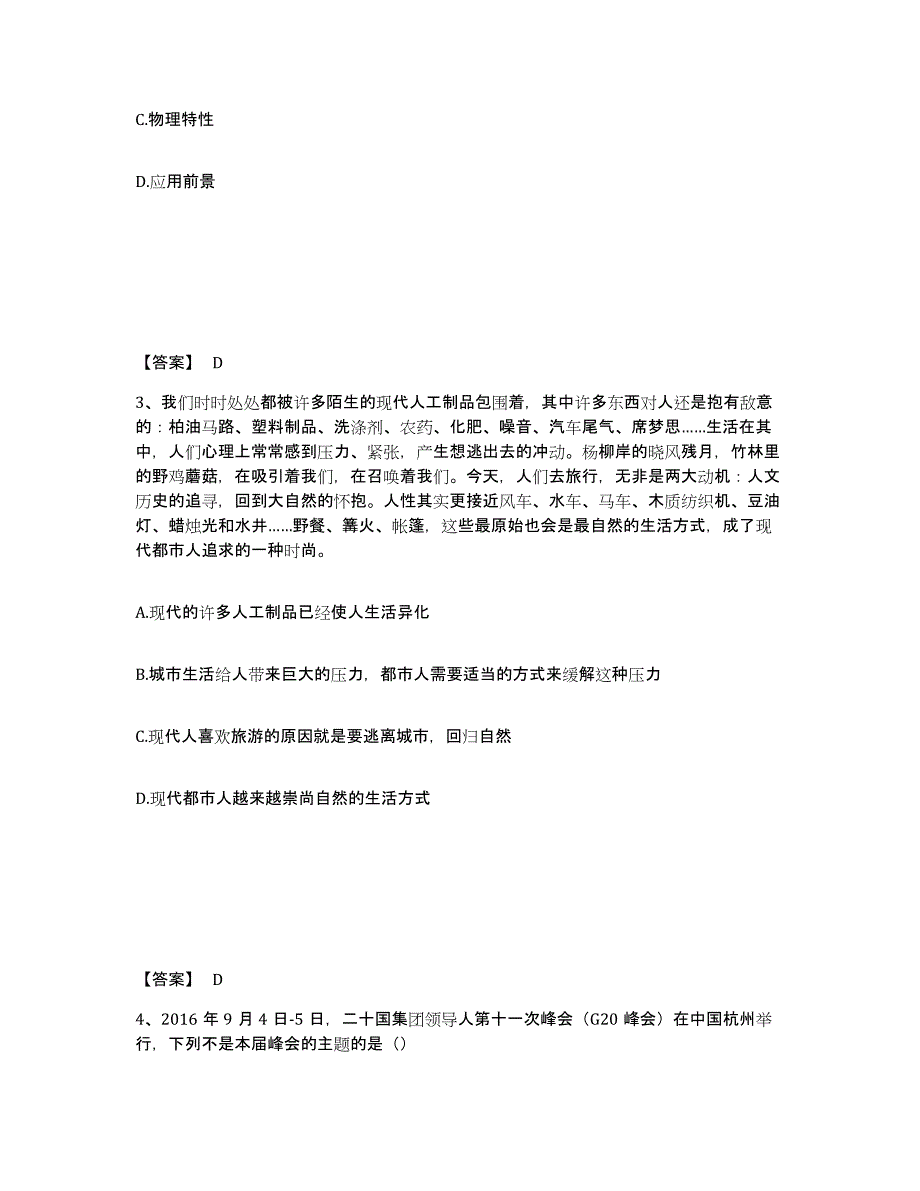 C.物理特性

D.应用前景

【答案】 D

3、我们时时处处都被许多陌生的现代人工制品包围着，其中许多东西对人还是抱有敌意的：柏油马路、塑料制品、洗涤剂、农药、化肥、噪音、汽车尾气、席梦思……生活在其中，人们心理上常常感到压力、紧张，产生想逃出去的冲动。杨柳岸的晓风残月，竹林里的野鸡蘑菇，在吸引着我们，在召唤着我们。今天，人们去旅行，无非是两大动机：人文历史的追寻，回到大自然的怀抱。人性其实更接近风车、水车、马车、木质纺织机、豆油灯、蜡烛光和水井……野餐、篝火、帐篷，这些最原始也会是最自然的生活方式，成了现代都市人追求的一种时尚。

A.现代的许多人工制品已经使人生活异化

B.城市生活给人带来巨大的压力，都市人需要适当的方式来缓解这种压力

C.现代人喜欢旅游的原因就是要逃离城市，回归自然

D.现代都市人越来越崇尚自然的生活方式

【答案】 D

4、2016 年 9 月 4 日-5 日，二十国集团领导人第十一次峰会（G20 峰会）在中国杭州举行，下列不是本届峰会的主题的是（）